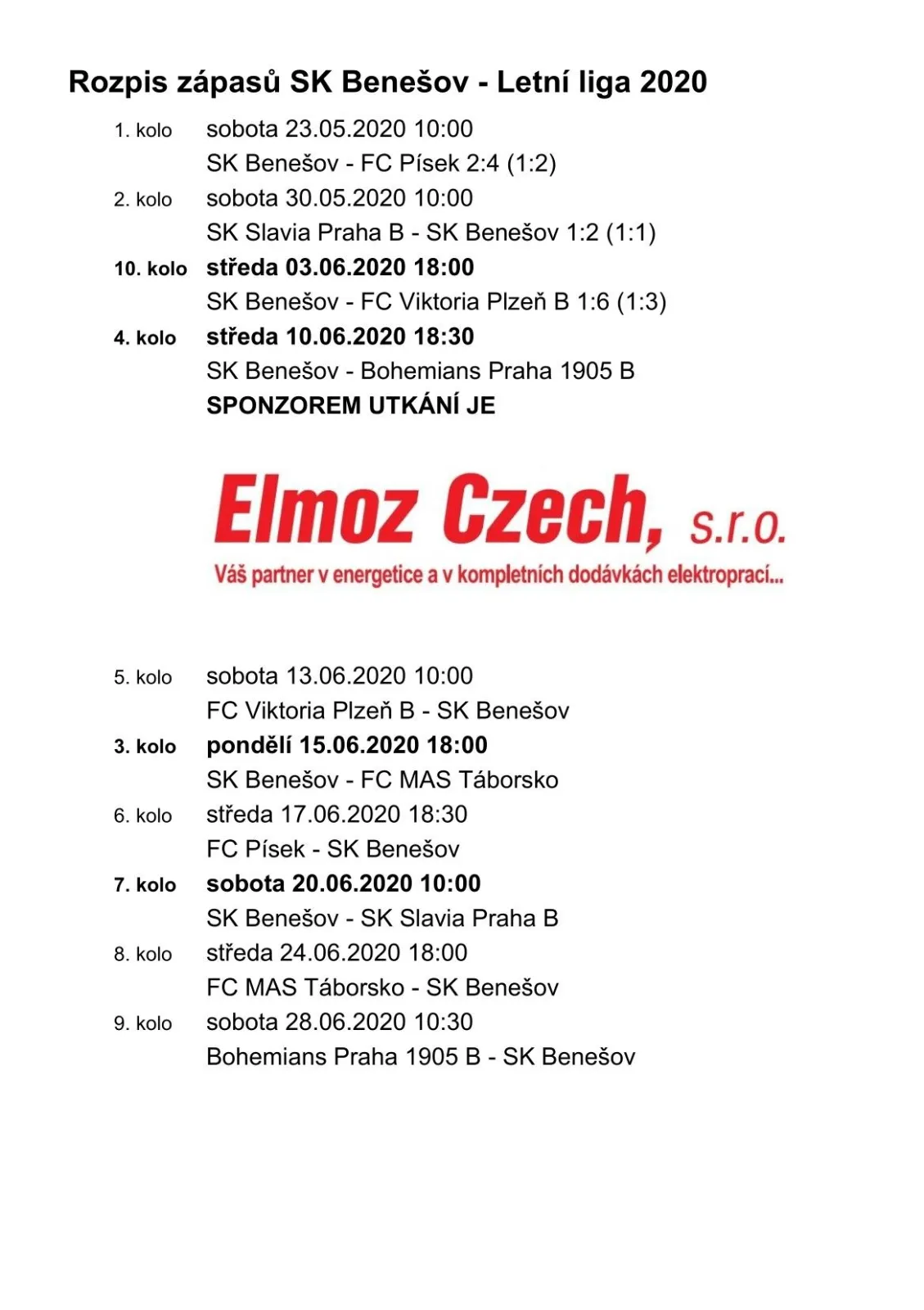 Rozpis zápasů SK Benešov - Letní liga 2020

1. kolo sobota 23.05.2020 10:00
SK Benešov - FC Písek 2:4 (1:2)

2. kolo sobota 30.05.2020 10:00
SK Slavia Praha B - SK Benešov 1:2 (1:1)

10. kolo středa 03.06.2020 18:00
SK Benešov - FC Viktoria Plzeň B 1:6 (1:3)

4. kolo středa 10.06.2020 18:30
SK Benešov - Bohemians Praha 1905 B
SPONZOREM UTKÁNÍ JE

Elmoz Czech, s.r.o.
Váš partner v energetice a v kompletních dodávkách elektroprací...

5. kolo sobota 13.06.2020 10:00
FC Viktoria Plzeň B - SK Benešov

3. kolo pondělí 15.06.2020 18:00
SK Benešov - FC MAS Táborsko

6. kolo středa 17.06.2020 18:30
FC Písek - SK Benešov

7. kolo sobota 20.06.2020 10:00
SK Benešov - SK Slavia Praha B

8. kolo středa 24.06.2020 18:00
FC MAS Táborsko - SK Benešov

9. kolo sobota 28.06.2020 10:30
Bohemians Praha 1905 B - SK Benešov